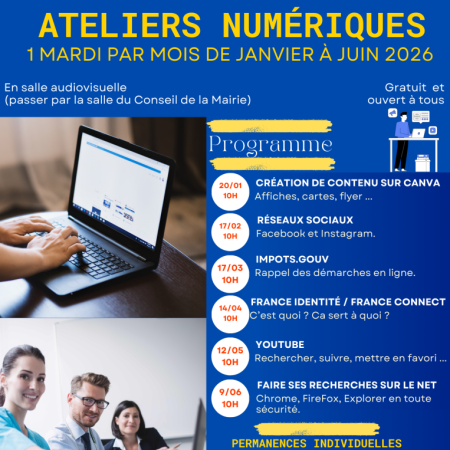 ATELIERS NUMÉRIQUES
1 MARDI PAR MOIS DE JANVIER À JUIN 2026

En salle audiovisuelle
(passer par la salle du Conseil de la Mairie)

Gratuit et ouvert à tous

Programme

20/01
10H
CRÉATION DE CONTENU SUR CANVA
Affiches, cartes, flyer ...

17/02
10H
RÉSEAUX SOCIAUX
Facebook et Instagram.

17/03
10H
IMPOTS.GOUV
Rappel des démarches en ligne.

14/04
10H
FRANCE IDENTITÉ / FRANCE CONNECT
C'est quoi ? Ca sert à quoi ?

12/05
10H
YOUTUBE
Rechercher, suivre, mettre en favori ...

9/06
10H
FAIRE SES RECHERCHES SUR LE NET
Chrome, FireFox, Explorer en toute sécurité.

PERMANENCES INDIVIDUELLES